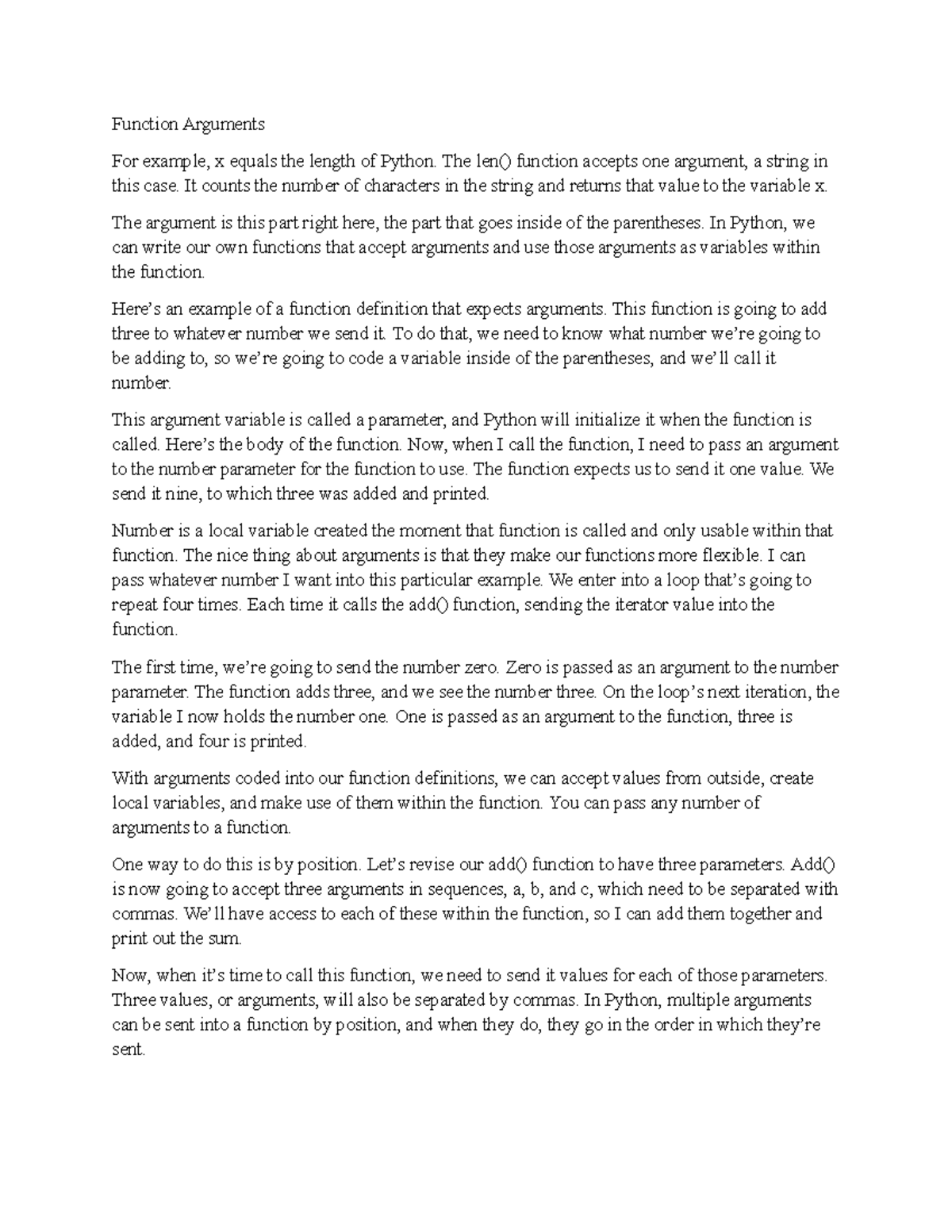 Function Arguments

For example, x equals the length of Python. The len() function accepts one argument, a string in this case. It counts the number of characters in the string and returns that value to the variable x.

The argument is this part right here, the part that goes inside of the parentheses. In Python, we can write our own functions that accept arguments and use those arguments as variables within the function.

Here's an example of a function definition that expects arguments. This function is going to add three to whatever number we send it. To do that, we need to know what number we're going to be adding to, so we're going to code a variable inside of the parentheses, and we'll call it number.

This argument variable is called a parameter, and Python will initialize it when the function is called. Here's the body of the function. Now, when I call the function, I need to pass an argument to the number parameter for the function to use. The function expects us to send it one value. We send it nine, to which three was added and printed.

Number is a local variable created the moment that function is called and only usable within that function. The nice thing about arguments is that they make our functions more flexible. I can pass whatever number I want into this particular example. We enter into a loop that's going to repeat four times. Each time it calls the add() function, sending the iterator value into the function.

The first time, we're going to send the number zero. Zero is passed as an argument to the number parameter. The function adds three, and we see the number three. On the loop's next iteration, the variable I now holds the number one. One is passed as an argument to the function, three is added, and four is printed.

With arguments coded into our function definitions, we can accept values from outside, create local variables, and make use of them within the function. You can pass any number of arguments to a function.

One way to do this is by position. Let's revise our add() function to have three parameters. Add() is now going to accept three arguments in sequences, a, b, and c, which need to be separated with commas. We'll have access to each of these within the function, so I can add them together and print out the sum.

Now, when it's time to call this function, we need to send it values for each of those parameters. Three values, or arguments, will also be separated by commas. In Python, multiple arguments can be sent into a function by position, and when they do, they go in the order in which they're sent.